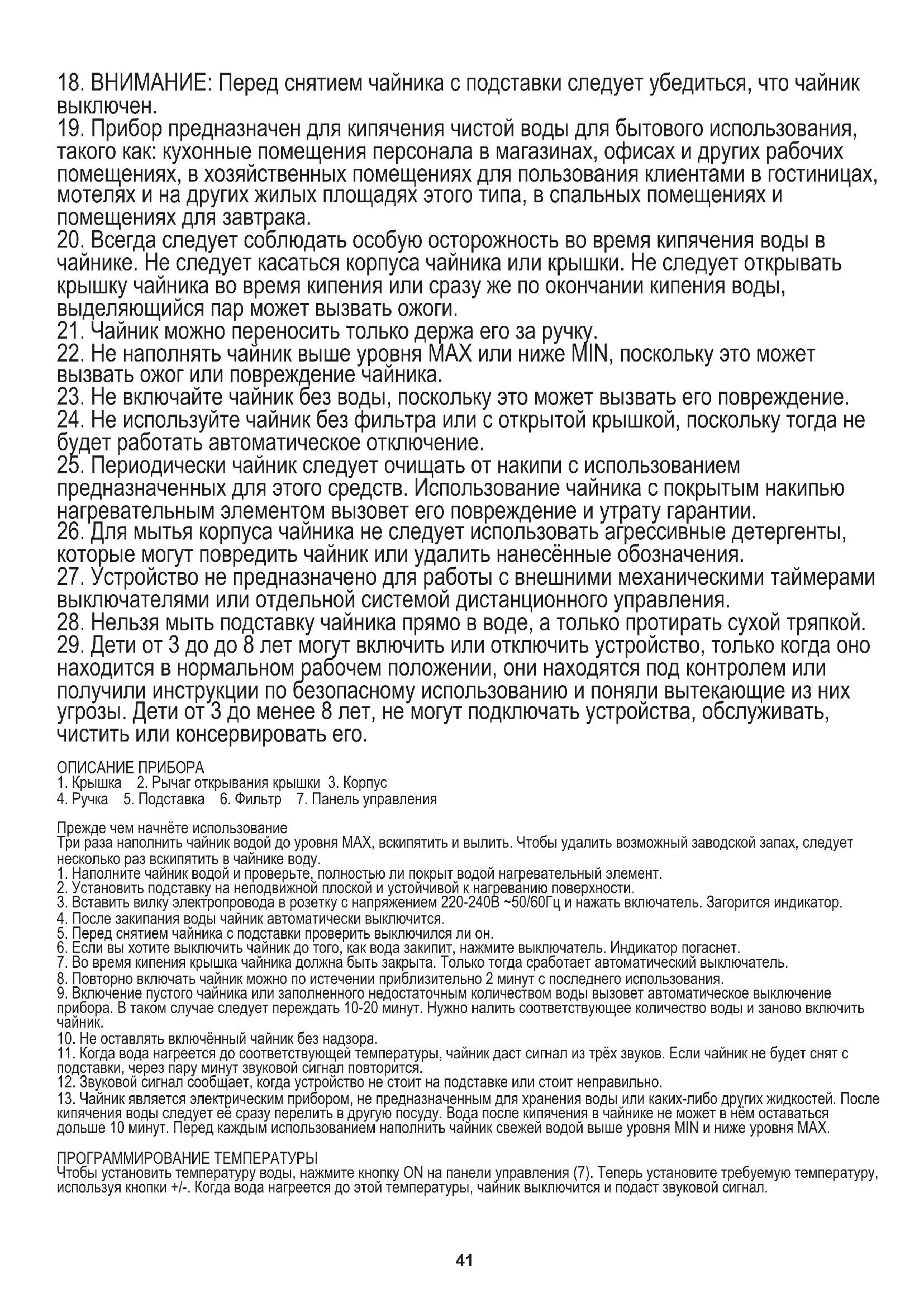 18. ВНИМАНИЕ: Перед снятием чайника с подставки следует убедиться, что чайник выключен.
19. Прибор предназначен для кипячения чистой воды для бытового использования, такого как: кухонные помещения персонала в магазинах, офисах и других рабочих помещениях, в хозяйственных помещениях для пользования клиентами в гостиницах, мотелях и на других жилых площадях этого типа, в спальных помещениях и помещениях для завтрака.
20. Всегда следует соблюдать особую осторожность во время кипячения воды в чайнике. Не следует касаться корпуса чайника или крышки. Не следует открывать крышку чайника во время кипения или сразу же по окончании кипения воды, выделяющийся пар может вызвать ожоги.
21. Чайник можно переносить только держа его за ручку.
22. Не наполнять чайник выше уровня MAX или ниже MIN, поскольку это может вызвать ожог или повреждение чайника.
23. Не включайте чайник без воды, поскольку это может вызвать его повреждение.
24. Не используйте чайник без фильтра или с открытой крышкой, поскольку тогда не будет работать автоматическое отключение.
25. Периодически чайник следует очищать от накипи с использованием предназначенных для этого средств. Использование чайника с покрытым накипью нагревательным элементом вызовет его повреждение и утрату гарантии.
26. Для мытья корпуса чайника не следует использовать агрессивные детергенты, которые могут повредить чайник или удалить нанесённые обозначения.
27. Устройство не предназначено для работы с внешними механическими таймерами выключателями или отдельной системой дистанционного управления.
28. Нельзя мыть подставку чайника прямо в воде, а только протирать сухой тряпкой.
29. Дети от 3 до до 8 лет могут включить или отключить устройство, только когда оно находится в нормальном рабочем положении, они находятся под контролем или получили инструкции по безопасному использованию и поняли вытекающие из них угрозы. Дети от 3 до менее 8 лет, не могут подключать устройства, обслуживать, чистить или консервировать его.

ОПИСАНИЕ ПРИБОРА
1. Крышка 2. Рычаг открывания крышки 3. Корпус
4. Ручка 5. Подставка 6. Фильтр 7. Панель управления

Прежде чем начнёте использование
Три раза наполнить чайник водой до уровня MAX, вскипятить и вылить. Чтобы удалить возможный заводской запах, следует несколько раз вскипятить в чайнике воду.
1. Наполните чайник водой и проверьте, полностью ли покрыт водой нагревательный элемент.
2. Установить подставку на неподвижной плоской и устойчивой к нагреванию поверхности.
3. Вставить вилку электропровода в розетку с напряжением 220-240В ~50/60Гц и нажать включатель. Загорится индикатор.
4. После закипания воды чайник автоматически выключится.
5. Перед снятием чайника с подставки проверить выключился ли он.
6. Если вы хотите выключить чайник до того, как вода закипит, нажмите выключатель. Индикатор погаснет.
7. Во время кипения крышка чайника должна быть закрыта. Только тогда сработает автоматический выключатель.
8. Повторно включать чайник можно по истечении приблизительно 2 минут с последнего использования.
9. Включение пустого чайника или заполненного недостаточным количеством воды вызовет автоматическое выключение прибора. В таком случае следует переждать 10-20 минут. Нужно налить соответствующее количество воды и заново включить чайник.
10. Не оставлять включённый чайник без надзора.
11. Когда вода нагреется до соответствующей температуры, чайник даст сигнал из трёх звуков. Если чайник не будет снят с подставки, через пару минут звуковой сигнал повторится.
12. Звуковой сигнал сообщает, когда устройство не стоит на подставке или стоит неправильно.
13. Чайник является электрическим прибором, не предназначенным для хранения воды или каких-либо других жидкостей. После кипячения воды следует её сразу перелить в другую посуду. Вода после кипячения в чайнике не может в нём оставаться дольше 10 минут. Перед каждым использованием наполнить чайник свежей водой выше уровня MIN и ниже уровня MAX.

ПРОГРАММИРОВАНИЕ ТЕМПЕРАТУРЫ
Чтобы установить температуру воды, нажмите кнопку ON на панели управления (7). Теперь установите требуемую температуру, используя кнопки +/-. Когда вода нагреется до этой температуры, чайник выключится и подаст звуковой сигнал.

41